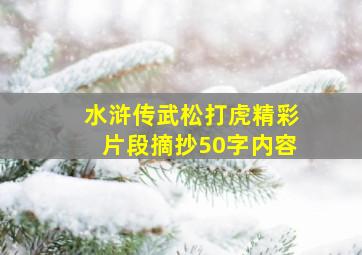 水浒传武松打虎精彩片段摘抄50字内容